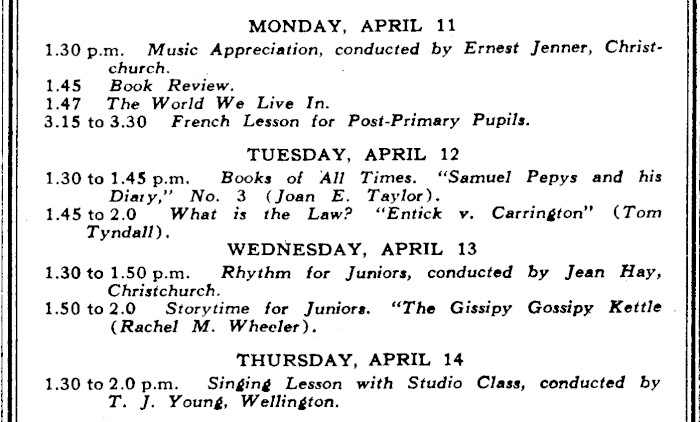 MONDAY, APRIL 11

1.30 p.m. Music Appreciation, conducted by Ernest Jenner, Christchurch.
1.45 Book Review.
1.47 The World We Live In.
3.15 to 3.30 French Lesson for Post-Primary Pupils.

TUESDAY, APRIL 12

1.30 to 1.45 p.m. Books of All Times. "Samuel Pepys and his Diary," No. 3 (Joan E. Taylor).
1.45 to 2.0 What is the Law? "Entick v. Carrington" (Tom Tyndall).

WEDNESDAY, APRIL 13

1.30 to 1.50 p.m. Rhythm for Juniors, conducted by Jean Hay, Christchurch.
1.50 to 2.0 Storytime for Juniors. "The Gissipy Gossipy Kettle (Rachel M. Wheeler).

THURSDAY, APRIL 14

1.30 to 2.0 p.m. Singing Lesson with Studio Class, conducted by T. J. Young, Wellington.